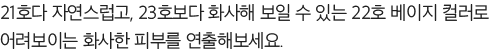 21호다 자연스럽고, 23호보다 화사해 보일 수 있는 22호 베이지 컬러로 어려보이는 화사한 피부를 연출해보세요.